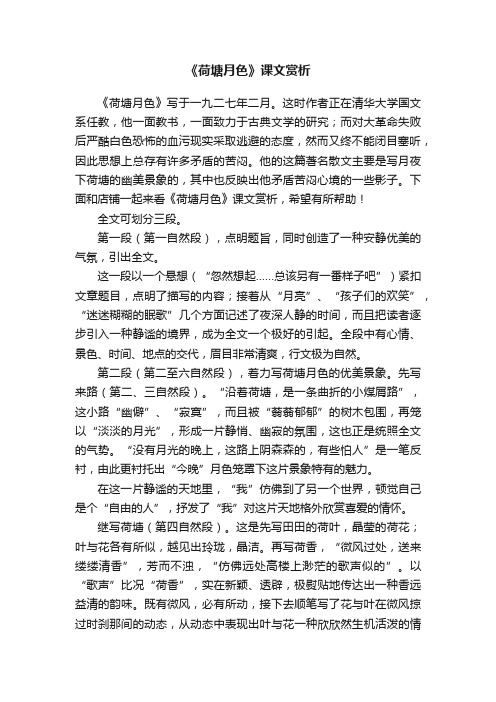 《荷塘月色》课文赏析

《荷塘月色》写于一九二七年二月。这时作者正在清华大学国文系任教，他一面教书，一面致力于古典文学的研究；而对大革命失败后严酷白色恐怖的血污现实采取逃避的态度，然而又终不能闭目塞听，因此思想上总存有许多矛盾的苦闷。他的这篇著名散文主要是写月夜下荷塘的幽美景象的，其中也反映出他矛盾苦闷心境的一些影子。下面和店铺一起来看《荷塘月色》课文赏析，希望有所帮助！

全文可划分三段。

第一段（第一自然段），点明题旨，同时创造了一种安静优美的气氛，引出全文。

这一段以一个悬想（“忽然想起……总该另有一番样子吧”）紧扣文章题目，点明了描写的内容；接着从“月亮”、“孩子们的欢笑”，“迷迷糊糊的眠歌”几个方面记述了夜深人静的时间，而且把读者逐步引入一种静谧的境界，成为全文一个极好的引起。全段中有心情、景色、时间、地点的交代，眉目非常清爽，行文极为自然。

第二段（第二至六自然段），着力写荷塘月色的优美景象。先写来路（第二、三自然段）。“沿着荷塘，是一条曲折的小煤屑路”，这小路“幽僻”、“寂寞”，而且被“蓊蓊郁郁”的树木包围，再笼以“淡淡的月光”，形成一片静悄、幽寂的氛围，这也正是统照全文的气势。“没有月光的晚上，这路上阴森森的，有些怕人”是一笔反衬，由此更衬托出“今晚”月色笼罩下这片景象特有的魅力。

在这一片静谧的天地里，“我”仿佛到了另一个世界，顿觉自己是个“自由的人”，抒发了“我”对这片天地格外欣赏喜爱的情怀。

继写荷塘（第四自然段）。这是先写田田的荷叶，晶莹的荷花；叶与花各有所似，越见出玲珑，晶洁。再写荷香，“微风过处，送来缕缕清香”，芳而不浊，“仿佛远处高楼上渺茫的歌声似的”。以“歌声”比况“荷香”，实在新颖、透辟，极熨贴地传达出一种香远益清的韵味。既有微风，必有所动，接下去顺笔写了花与叶在微风掠过时刹那间的动态，从动态中表现出叶与花一种欣欣然生机活泼的情